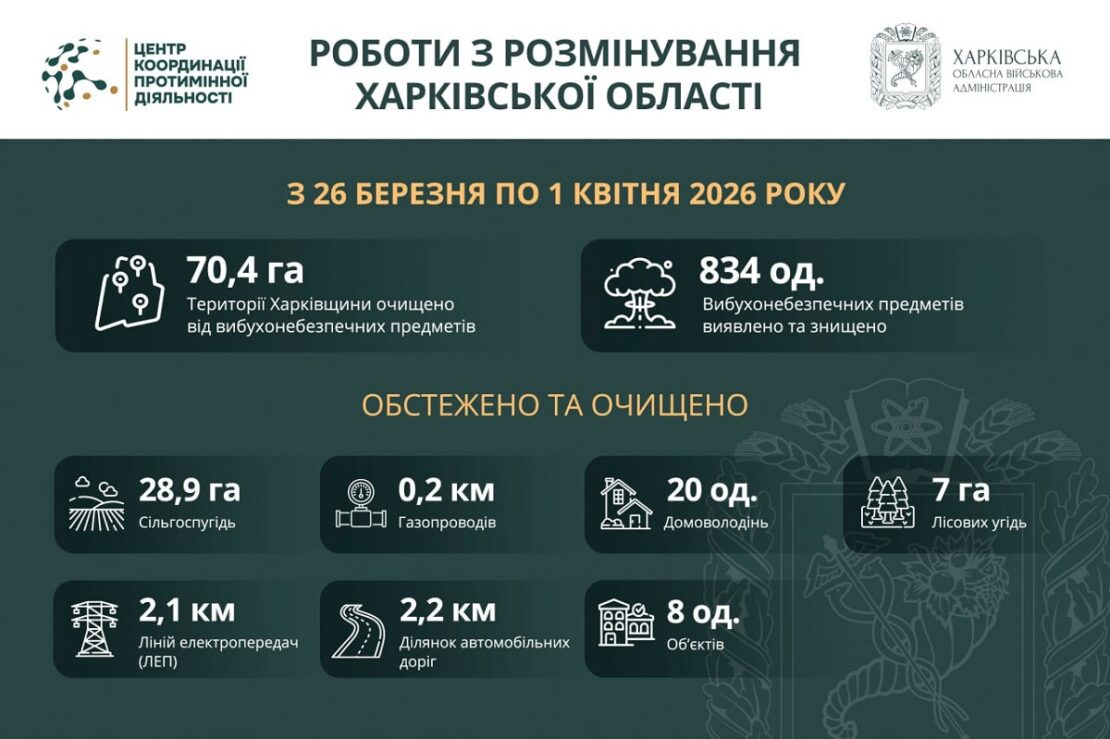 ЦЕНТР КООРДИНАЦІЇ ПРОТИМІННОЇ ДІЯЛЬНОСТІ

РОБОТИ З РОЗМІНУВАННЯ ХАРКІВСЬКОЇ ОБЛАСТІ

ХАРКІВСЬКА ОБЛАСНА ВІЙСЬКОВА АДМІНІСТРАЦІЯ

З 26 БЕРЕЗНЯ ПО 1 КВІТНЯ 2026 РОКУ

70,4 га
Території Харківщини очищено від вибухонебезпечних предметів

834 од.
Вибухонебезпечних предметів виявлено та знищено

ОБСТЕЖЕНО ТА ОЧИЩЕНО

28,9 га
Сільгоспугідь

0,2 км
Газопроводів

20 од.
Домоволодінь

7 га
Лісових угідь

2,1 км
Ліній електропередач (ЛЕП)

2,2 км
Ділянок автомобільних доріг

8 од.
Об'єктів